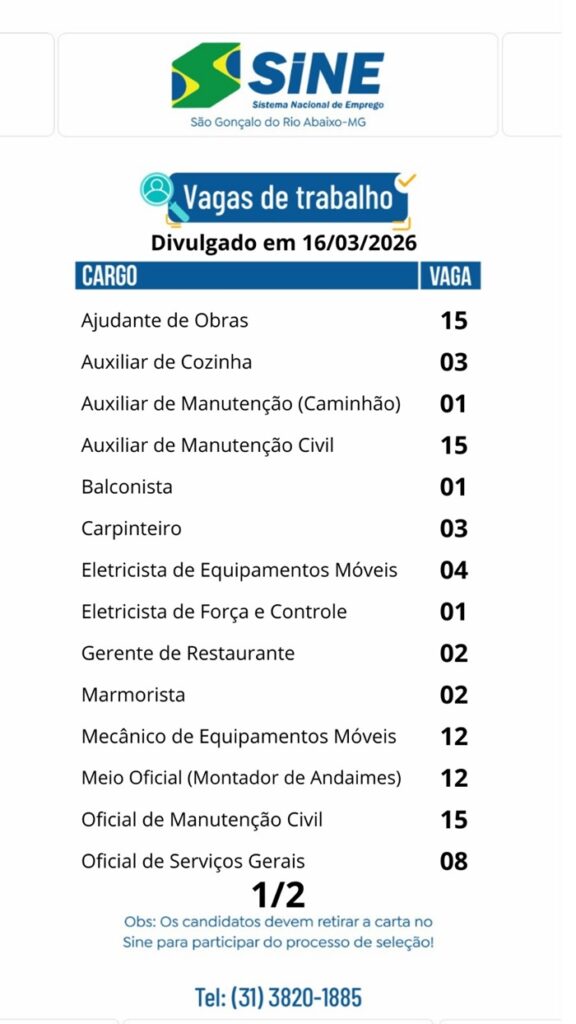 SINE
Sistema Nacional de Emprego
São Gonçalo do Rio Abaixo-MG

Vagas de trabalho
Divulgado em 16/03/2026

| CARGO | VAGA |
|---|---|
| Ajudante de Obras | 15 |
| Auxiliar de Cozinha | 03 |
| Auxiliar de Manutenção (Caminhão) | 01 |
| Auxiliar de Manutenção Civil | 15 |
| Balconista | 01 |
| Carpinteiro | 03 |
| Eletricista de Equipamentos Móveis | 04 |
| Eletricista de Força e Controle | 01 |
| Gerente de Restaurante | 02 |
| Marmorista | 02 |
| Mecânico de Equipamentos Móveis | 12 |
| Meio Oficial (Montador de Andaimes) | 12 |
| Oficial de Manutenção Civil | 15 |
| Oficial de Serviços Gerais | 08 |

1/2

Obs: Os candidatos devem retirar a carta no Sine para participar do processo de seleção!

Tel: (31) 3820-1885